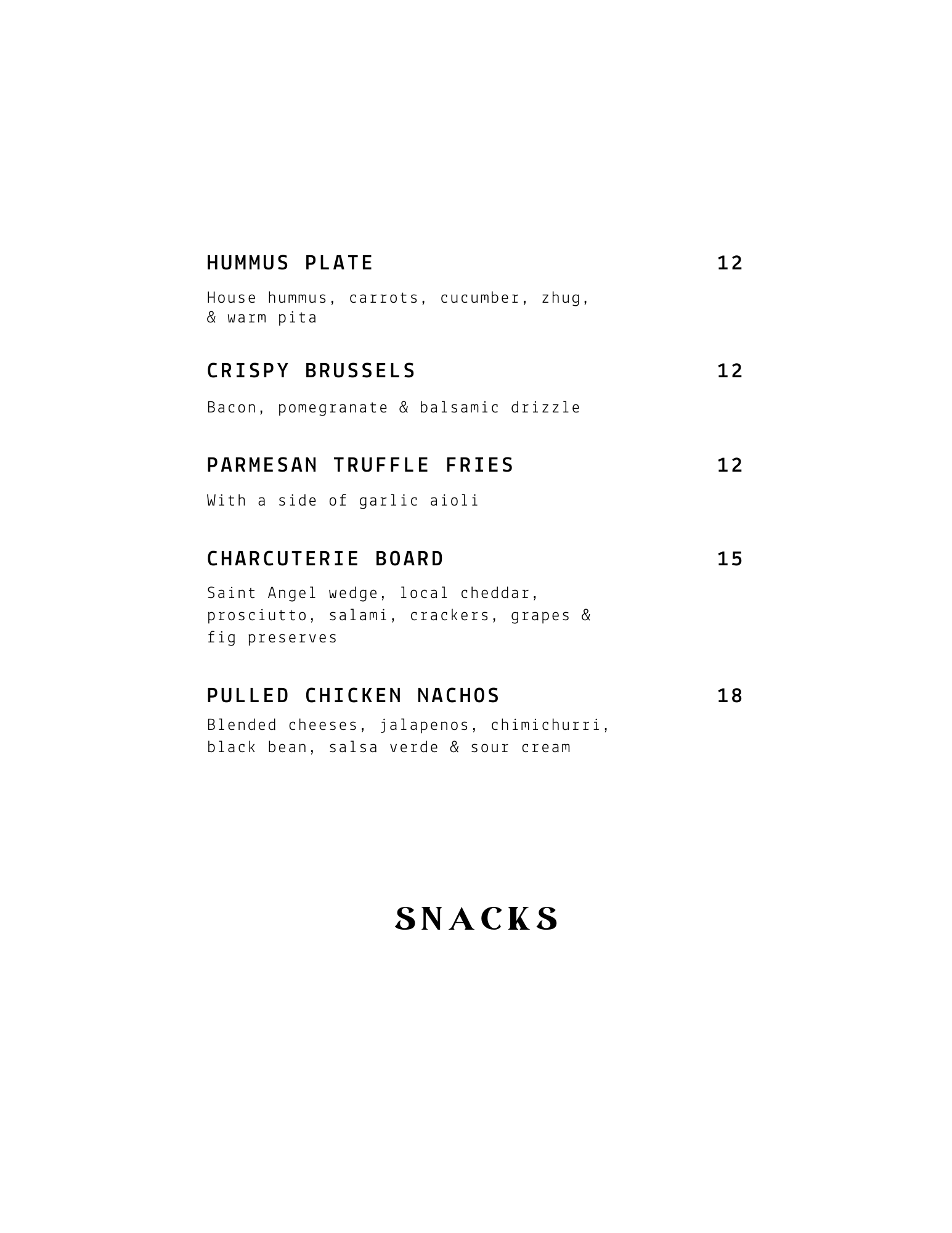 HUMMUS PLATE 12

House hummus, carrots, cucumber, zhug, & warm pita

CRISPY BRUSSELS 12

Bacon, pomegranate & balsamic drizzle

PARMESAN TRUFFLE FRIES 12

With a side of garlic aioli

CHARCUTERIE BOARD 15

Saint Angel wedge, local cheddar, prosciutto, salami, crackers, grapes & fig preserves

PULLED CHICKEN NACHOS 18

Blended cheeses, jalapenos, chimichurri, black bean, salsa verde & sour cream

SNACKS